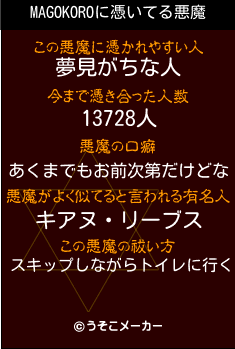 MAGOKOROに憑いてる悪魔

この悪魔に憑かれやすい人
夢見がちな人

今まで憑き合った人数
13728人

悪魔の口癖
あくまでもお前次第だけどな

悪魔がよく似てると言われる有名人
キアヌ・リーブス

この悪魔の祓い方
スキップしながらトイレに行く

©うそこメーカー